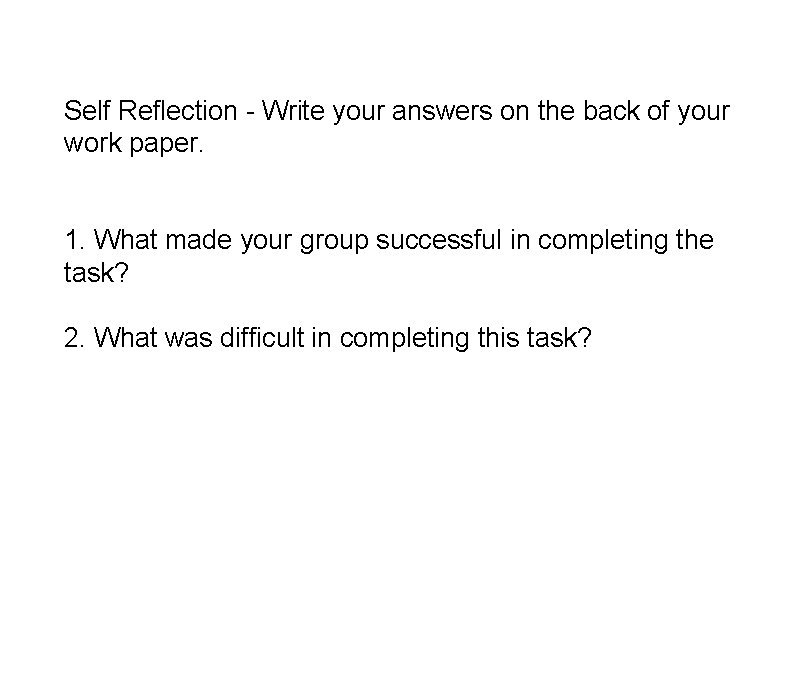 Self Reflection - Write your answers on the back of your work paper.

1. What made your group successful in completing the task?

2. What was difficult in completing this task?